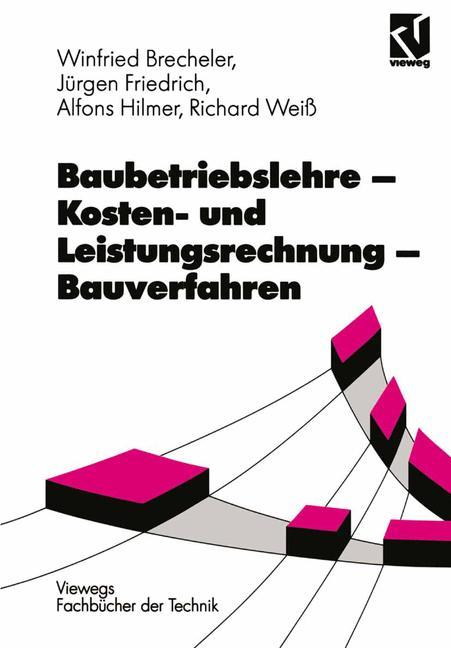 Winfried Brecheler,
Jürgen Friedrich,
Alfons Hilmer, Richard Weiß

vieweg

Baubetriebslehre – Kosten- und Leistungsrechnung – Bauverfahren

Viewegs
Fachbücher der Technik